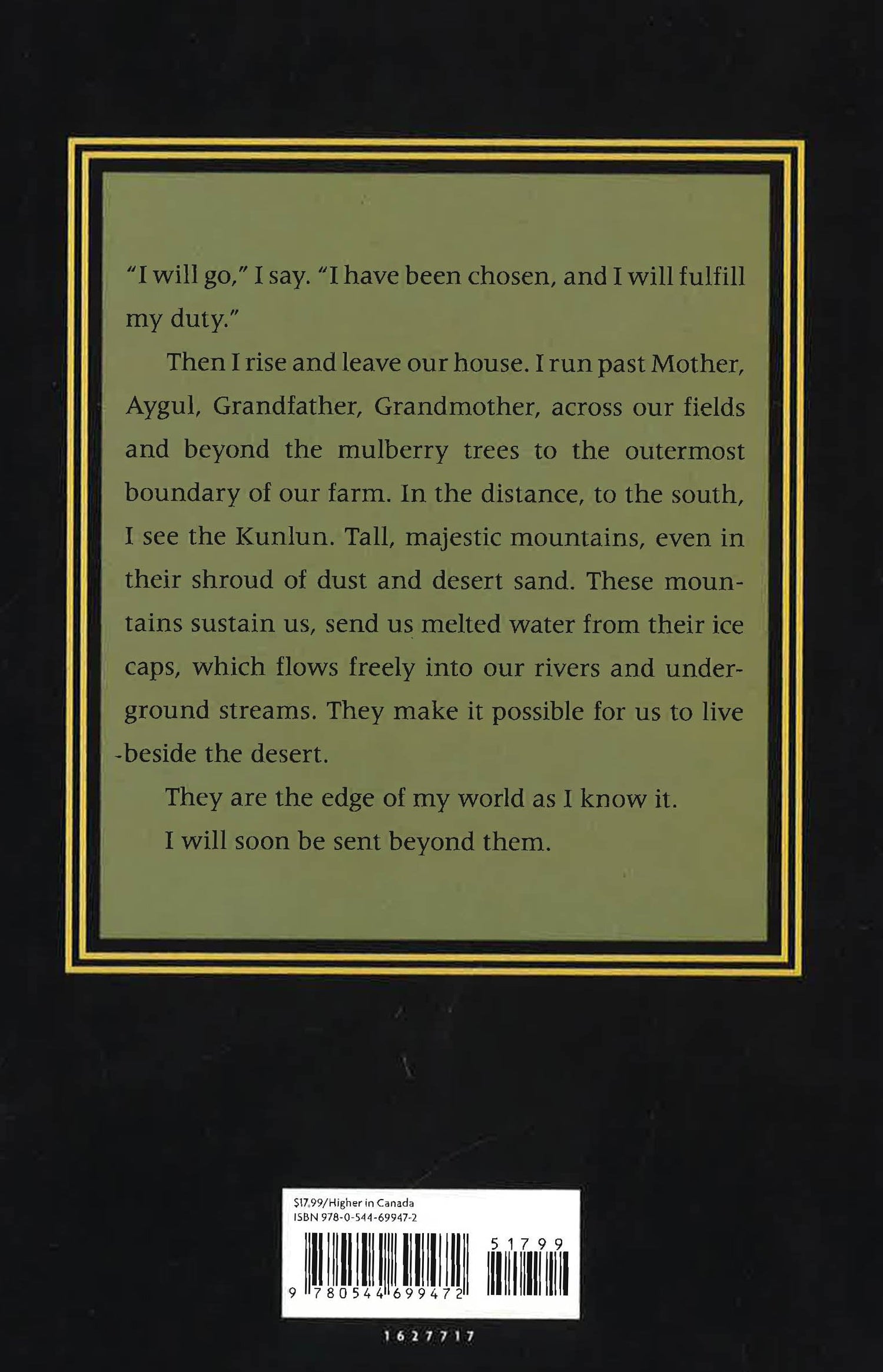 "I will go," I say. "I have been chosen, and I will fulfill my duty."

Then I rise and leave our house. I run past Mother, Aygul, Grandfather, Grandmother, across our fields and beyond the mulberry trees to the outermost boundary of our farm. In the distance, to the south, I see the Kunlun. Tall, majestic mountains, even in their shroud of dust and desert sand. These mountains sustain us, send us melted water from their ice caps, which flows freely into our rivers and underground streams. They make it possible for us to live beside the desert.

They are the edge of my world as I know it.

I will soon be sent beyond them.

$17.99/Higher in Canada
ISBN 978-0-544-69947-2

51799

9 780544 699472

1627717